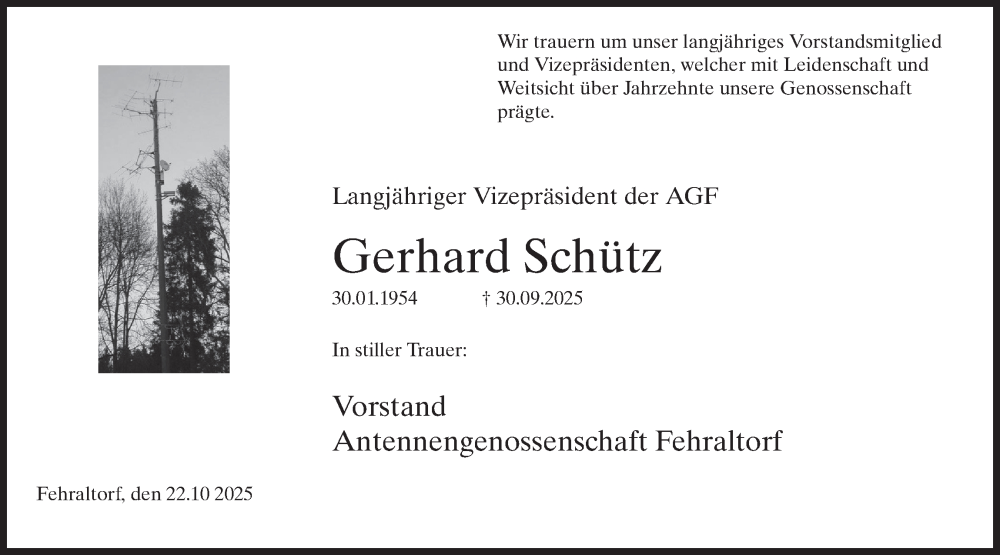 Wir trauern um unser langjähriges Vorstandsmitglied und Vizepräsidenten, welcher mit Leidenschaft und Weitsicht über Jahrzehnte unsere Genossenschaft prägte.

Langjähriger Vizepräsident der AGF

Gerhard Schütz

30.01.1954 † 30.09.2025

In stiller Trauer:

Vorstand
Antennengenossenschaft Fehraltorf

Fehraltorf, den 22.10 2025